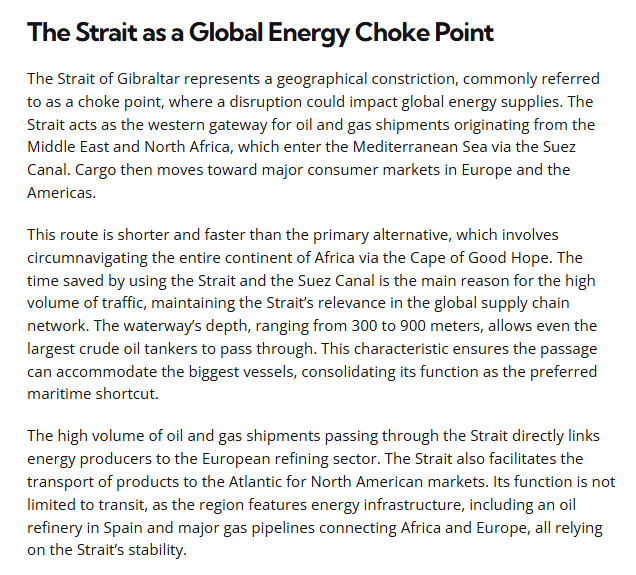 The Strait as a Global Energy Choke Point

The Strait of Gibraltar represents a geographical constriction, commonly referred to as a choke point, where a disruption could impact global energy supplies. The Strait acts as the western gateway for oil and gas shipments originating from the Middle East and North Africa, which enter the Mediterranean Sea via the Suez Canal. Cargo then moves toward major consumer markets in Europe and the Americas.

This route is shorter and faster than the primary alternative, which involves circumnavigating the entire continent of Africa via the Cape of Good Hope. The time saved by using the Strait and the Suez Canal is the main reason for the high volume of traffic, maintaining the Strait's relevance in the global supply chain network. The waterway's depth, ranging from 300 to 900 meters, allows even the largest crude oil tankers to pass through. This characteristic ensures the passage can accommodate the biggest vessels, consolidating its function as the preferred maritime shortcut.

The high volume of oil and gas shipments passing through the Strait directly links energy producers to the European refining sector. The Strait also facilitates the transport of products to the Atlantic for North American markets. Its function is not limited to transit, as the region features energy infrastructure, including an oil refinery in Spain and major gas pipelines connecting Africa and Europe, all relying on the Strait's stability.